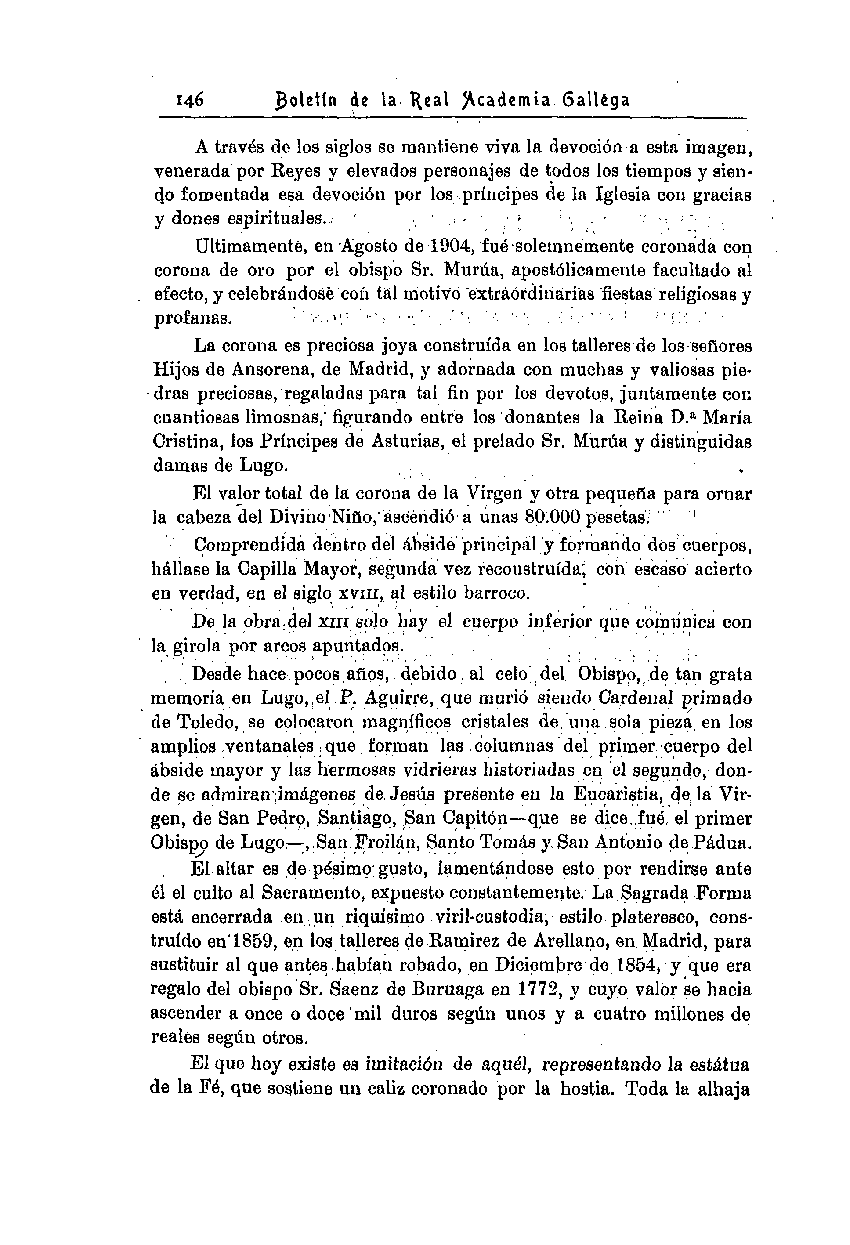 146 Boletín de la Real Academia Gallega

A través de los siglos se mantiene viva la devoción a esta imagen, venerada por Reyes y elevados personajes de todos los tiempos y siendo fomentada esa devoción por los príncipes de la Iglesia con gracias y dones espirituales.

Ultimamente, en Agosto de 1904, fué solemnemente coronada con corona de oro por el obispo Sr. Murúa, apostólicamente facultado al efecto, y celebrándose con tal motivo extraordinarias fiestas religiosas y profanas.

La corona es preciosa joya construída en los talleres de los señores Hijos de Ansorena, de Madrid, y adornada con muchas y valiosas piedras preciosas, regaladas para tal fin por los devotos, juntamente con cuantiosas limosnas, figurando entre los donantes la Reina D.ª María Cristina, los Príncipes de Asturias, el prelado Sr. Murúa y distinguidas damas de Lugo.

El valor total de la corona de la Virgen y otra pequeña para ornar la cabeza del Divino Niño, ascendió a unas 80.000 pesetas.

Comprendida dentro del ábside principal y formando dos cuerpos, hállase la Capilla Mayor, segunda vez reconstruída, con escaso acierto en verdad, en el siglo XVIII, al estilo barroco.

De la obra del XIII solo hay el cuerpo inferior que comunica con la girola por arcos apuntados.

Desde hace pocos años, debido al celo del Obispo, de tan grata memoria en Lugo, el P. Aguirre, que murió siendo Cardenal primado de Toledo, se colocaron magníficos cristales de una sola pieza en los amplios ventanales que forman las columnas del primer cuerpo del ábside mayor y las hermosas vidrieras historiadas en el segundo, donde se admiran imágenes de Jesús presente en la Eucaristía, de la Virgen, de San Pedro, Santiago, San Capitón—que se dice fué el primer Obispo de Lugo—, San Froilán, Santo Tomás y San Antonio de Pádua.

El altar es de pésimo gusto, lamentándose esto por rendirse ante él el culto al Sacramento, expuesto constantemente. La Sagrada Forma está encerrada en un riquísimo viril-custodia, estilo plateresco, construído en 1859, en los talleres de Ramirez de Arellano, en Madrid, para sustituir al que antes habían robado, en Diciembre de 1854, y que era regalo del obispo Sr. Saenz de Buruaga en 1772, y cuyo valor se hacia ascender a once o doce mil duros según unos y a cuatro millones de reales según otros.

El que hoy existe es imitación de aquél, representando la estátua de la Fé, que sostiene un caliz coronado por la hostia. Toda la alhaja